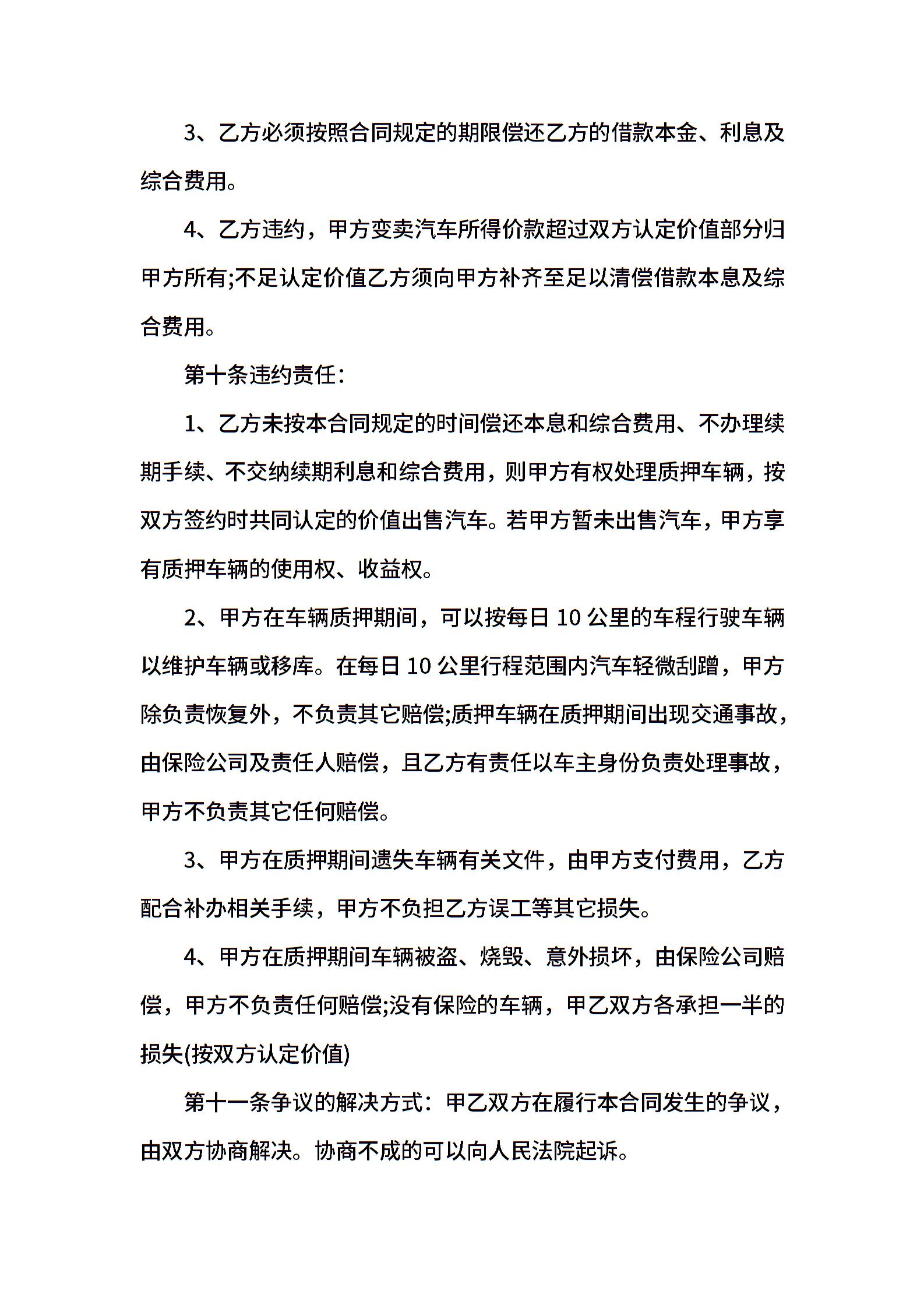 3、乙方必须按照合同规定的期限偿还乙方的借款本金、利息及综合费用。

4、乙方违约，甲方变卖汽车所得价款超过双方认定价值部分归甲方所有;不足认定价值乙方须向甲方补齐至足以清偿借款本息及综合费用。

第十条违约责任：

1、乙方未按本合同规定的时间偿还本息和综合费用、不办理续期手续、不交纳续期利息和综合费用，则甲方有权处理质押车辆，按双方签约时共同认定的价值出售汽车。若甲方暂未出售汽车，甲方享有质押车辆的使用权、收益权。

2、甲方在车辆质押期间，可以按每日 10 公里的车程行驶车辆以维护车辆或移库。在每日 10 公里行程范围内汽车轻微刮蹭，甲方除负责恢复外，不负责其它赔偿;质押车辆在质押期间出现交通事故，由保险公司及责任人赔偿，且乙方有责任以车主身份负责处理事故，甲方不负责其它任何赔偿。

3、甲方在质押期间遗失车辆有关文件，由甲方支付费用，乙方配合补办相关手续，甲方不负担乙方误工等其它损失。

4、甲方在质押期间车辆被盗、烧毁、意外损坏，由保险公司赔偿，甲方不负责任何赔偿;没有保险的车辆，甲乙双方各承担一半的损失(按双方认定价值)

第十一条争议的解决方式：甲乙双方在履行本合同发生的争议，由双方协商解决。协商不成的可以向人民法院起诉。